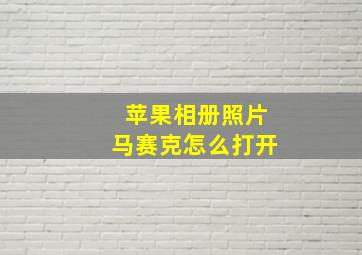 苹果相册照片
马赛克怎么打开